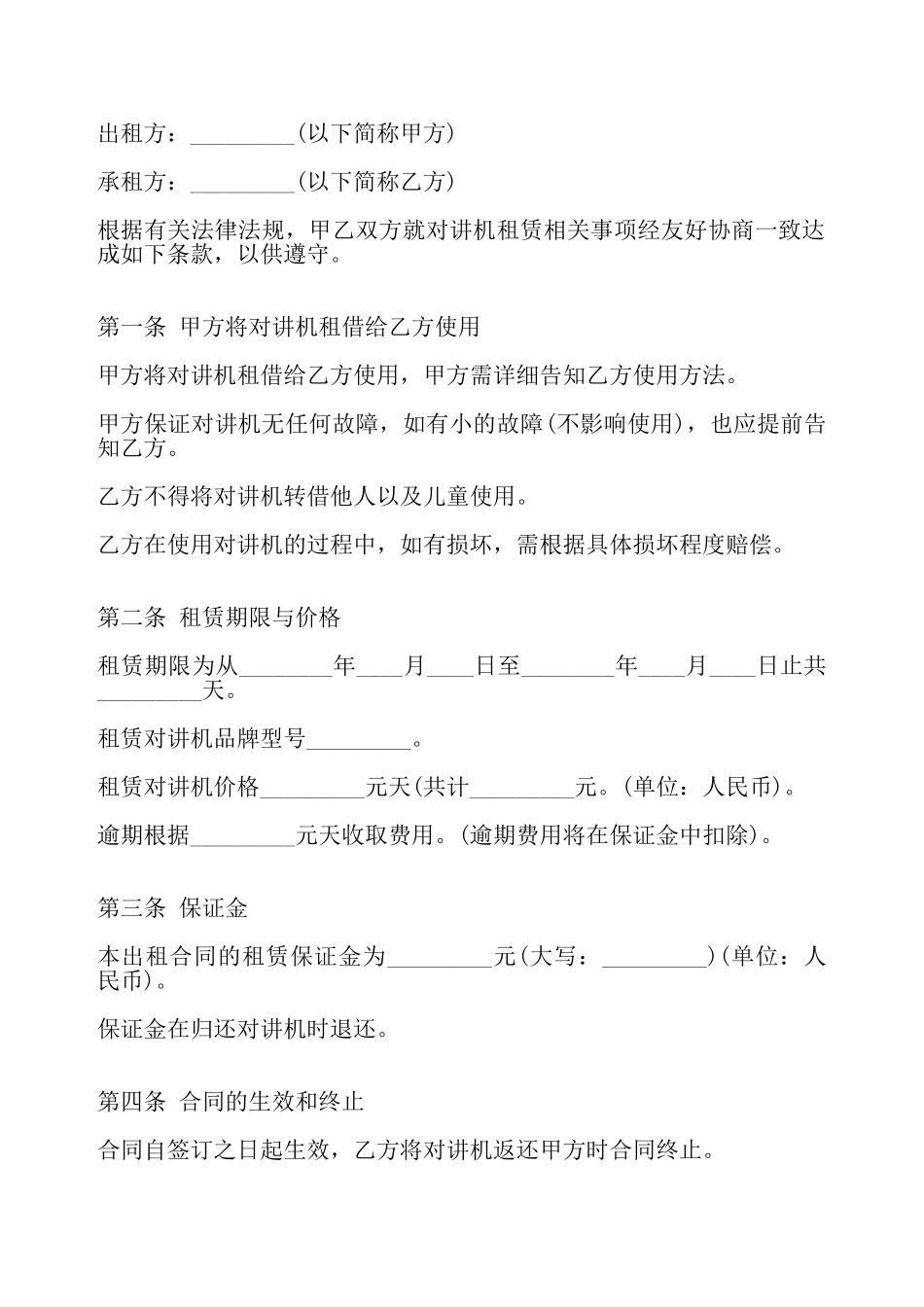 出租方：_________(以下简称甲方)

承租方：_________(以下简称乙方)

根据有关法律法规，甲乙双方就对讲机租赁相关事项经友好协商一致达成如下条款，以供遵守。

第一条 甲方将对讲机租借给乙方使用

甲方将对讲机租借给乙方使用，甲方需详细告知乙方使用方法。

甲方保证对讲机无任何故障，如有小的故障(不影响使用)，也应提前告知乙方。

乙方不得将对讲机转借他人以及儿童使用。

乙方在使用对讲机的过程中，如有损坏，需根据具体损坏程度赔偿。

第二条 租赁期限与价格

租赁期限为从________年____月____日至________年____月____日止共_________天。

租赁对讲机品牌型号_________。

租赁对讲机价格_________元天(共计_________元。(单位：人民币)。

逾期根据_________元天收取费用。(逾期费用将在保证金中扣除)。

第三条 保证金

本出租合同的租赁保证金为_________元(大写：_________)(单位：人民币)。

保证金在归还对讲机时退还。

第四条 合同的生效和终止

合同自签订之日起生效，乙方将对讲机返还甲方时合同终止。